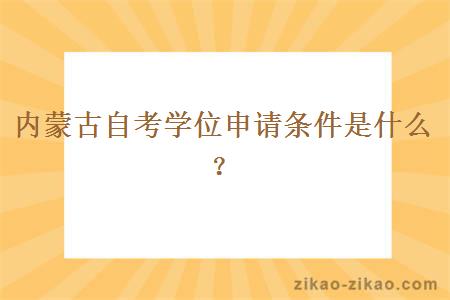 内蒙古自考学位申请条件是什么？

zikao-zikao.com